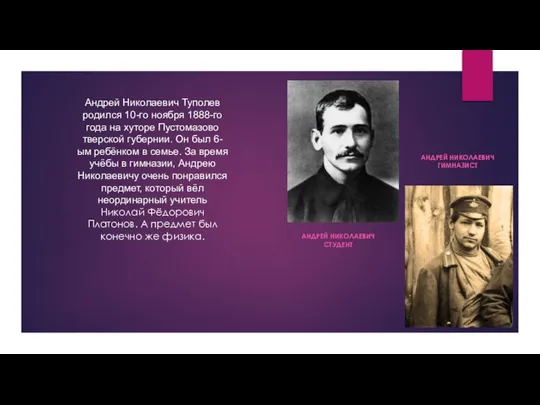 Андрей Николаевич Туполев родился 10-го ноября 1888-го года на хуторе Пустомазово тверской губернии. Он был 6-ым ребёнком в семье. За время учёбы в гимназии, Андрею Николаевичу очень понравился предмет, который вёл неординарный учитель Николай Фёдорович Платонов. А предмет был конечно же физика.

АНДРЕЙ НИКОЛАЕВИЧ СТУДЕНТ

АНДРЕЙ НИКОЛАЕВИЧ ГИМНАЗИСТ